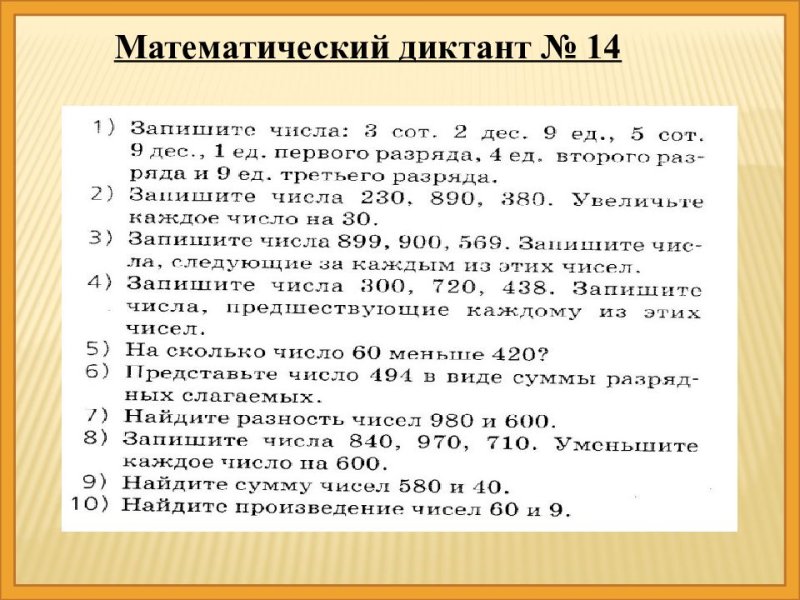 Математический диктант № 14

1) Запишите числа: 3 сот. 2 дес. 9 ед., 5 сот. 9 дес., 1 ед. первого разряда, 4 ед. второго разряда и 9 ед. третьего разряда.
2) Запишите числа 230, 890, 380. Увеличьте каждое число на 30.
3) Запишите числа 899, 900, 569. Запишите числа, следующие за каждым из этих чисел.
4) Запишите числа 300, 720, 438. Запишите числа, предшествующие каждому из этих чисел.
5) На сколько число 60 меньше 420?
6) Представьте число 494 в виде суммы разрядных слагаемых.
7) Найдите разность чисел 980 и 600.
8) Запишите числа 840, 970, 710. Уменьшите каждое число на 600.
9) Найдите сумму чисел 580 и 40.
10) Найдите произведение чисел 60 и 9.